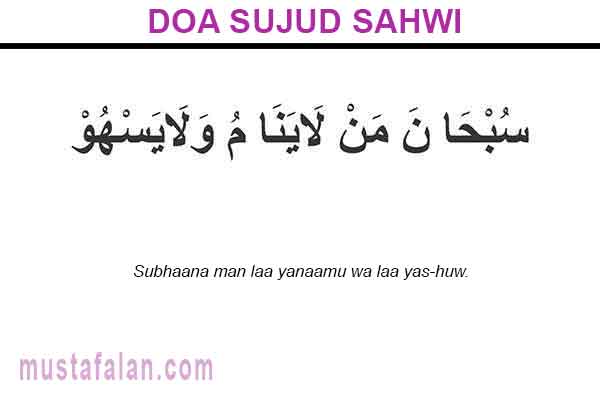 DOA SUJUD SAHWI

سُبْحَا نَ مَنْ لَايَنَا مُ وَلَايَسْهُوْ

Subhaana man laa yanaamu wa laa yas-huw.

mustafalan.com